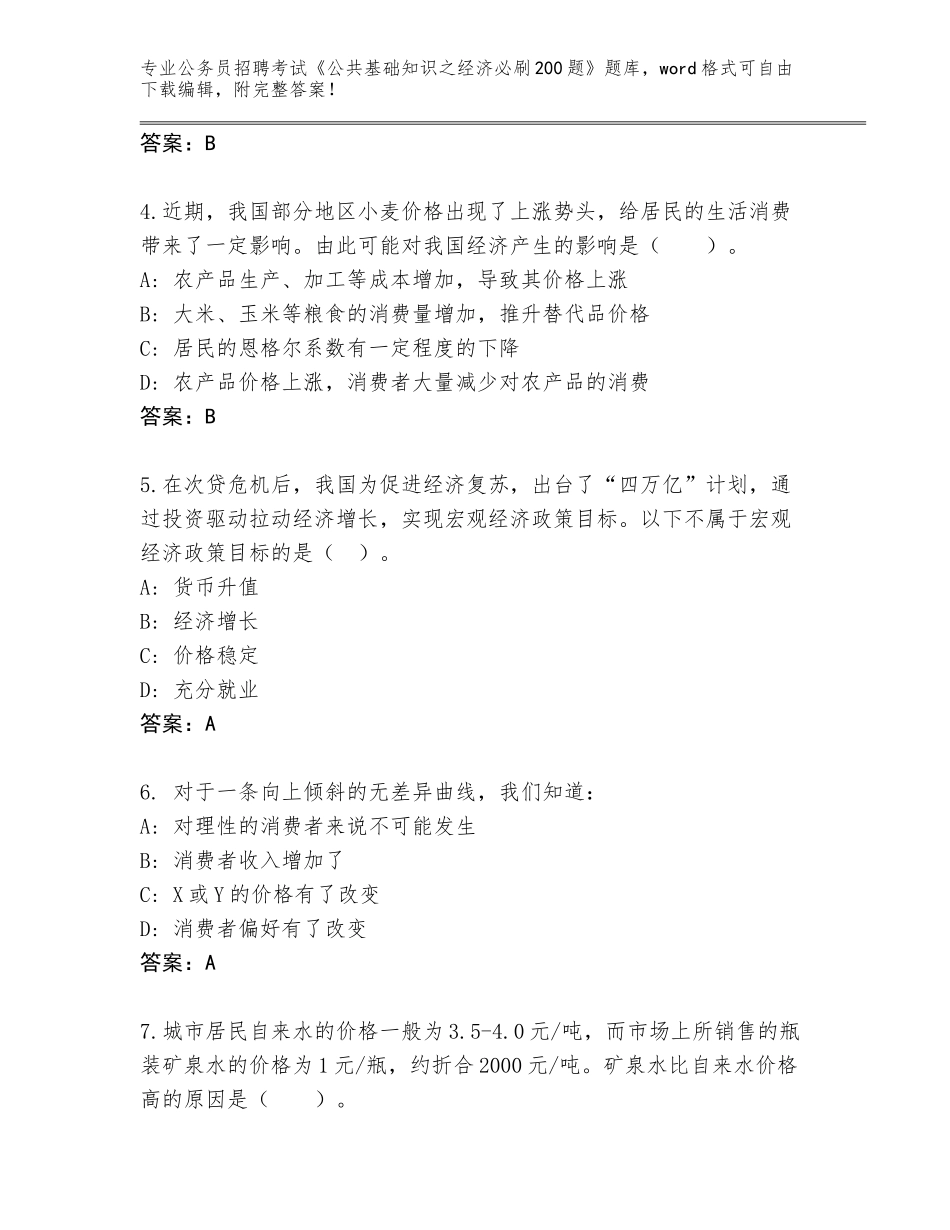 专业公务员招聘考试《公共基础知识之经济必刷200题》题库，word格式可自由下载编辑，附完整答案！

答案：B

4.近期，我国部分地区小麦价格出现了上涨势头，给居民的生活消费带来了一定影响。由此可能对我国经济产生的影响是（　　）。
A：农产品生产、加工等成本增加，导致其价格上涨
B：大米、玉米等粮食的消费量增加，推升替代品价格
C：居民的恩格尔系数有一定程度的下降
D：农产品价格上涨，消费者大量减少对农产品的消费
答案：B

5.在次贷危机后，我国为促进经济复苏，出台了“四万亿”计划，通过投资驱动拉动经济增长，实现宏观经济政策目标。以下不属于宏观经济政策目标的是（　）。
A：货币升值
B：经济增长
C：价格稳定
D：充分就业
答案：A

6. 对于一条向上倾斜的无差异曲线，我们知道：
A：对理性的消费者来说不可能发生
B：消费者收入增加了
C：X或Y的价格有了改变
D：消费者偏好有了改变
答案：A

7.城市居民自来水的价格一般为3.5-4.0元/吨，而市场上所销售的瓶装矿泉水的价格为1元/瓶，约折合2000元/吨。矿泉水比自来水价格高的原因是（　　）。